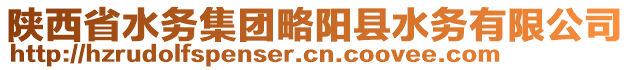 陕西省水务集团略阳县水务有限公司
http://hzrudolfspenser.cn.coovee.com